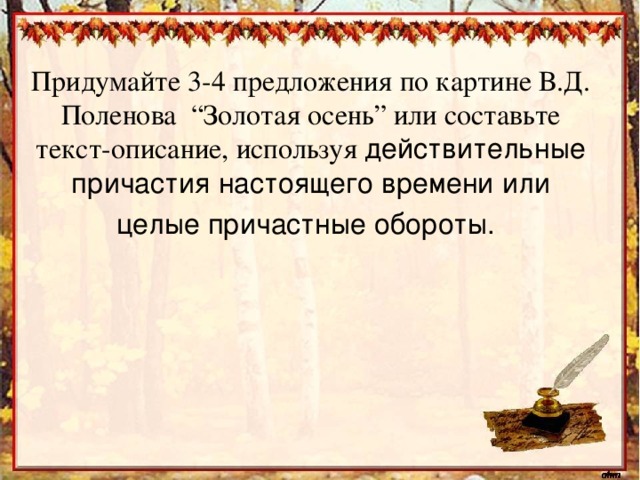 Придумайте 3-4 предложения по картине В.Д. Поленова “Золотая осень” или составьте текст-описание, используя действительные причастия настоящего времени или целые причастные обороты.